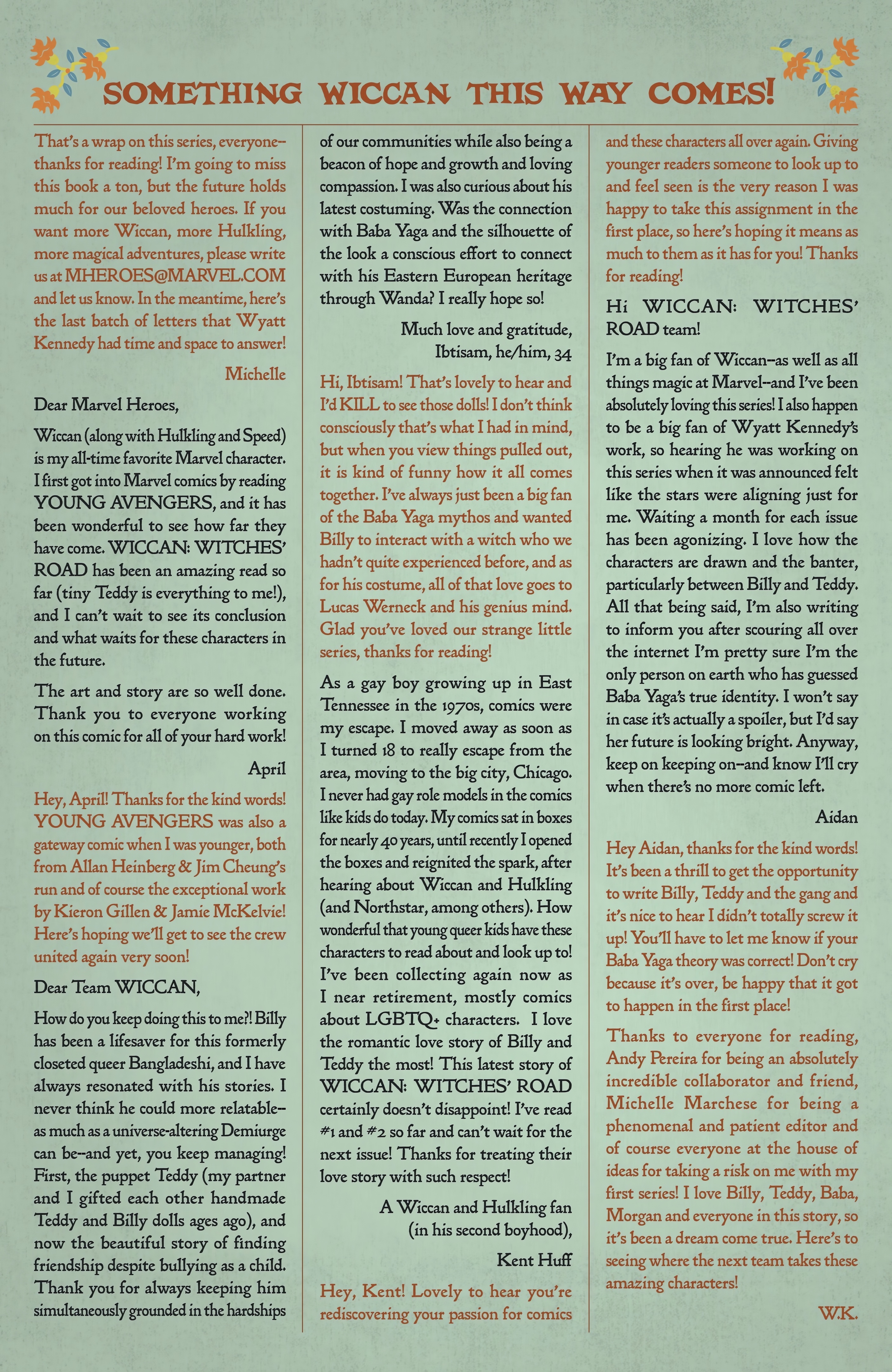 SOMETHING WICCAN THIS WAY COMES!

That's a wrap on this series, everyone--thanks for reading! I'm going to miss this book a ton, but the future holds much for our beloved heroes. If you want more Wiccan, more Hulkling, more magical adventures, please write us at MHEROES@MARVEL.COM and let us know. In the meantime, here's the last batch of letters that Wyatt Kennedy had time and space to answer!

Michelle

Dear Marvel Heroes,

Wiccan (along with Hulkling and Speed) is my all-time favorite Marvel character. I first got into Marvel comics by reading YOUNG AVENGERS, and it has been wonderful to see how far they have come. WICCAN: WITCHES' ROAD has been an amazing read so far (tiny Teddy is everything to me!), and I can't wait to see its conclusion and what waits for these characters in the future.

The art and story are so well done. Thank you to everyone working on this comic for all of your hard work!

April

Hey, April! Thanks for the kind words! YOUNG AVENGERS was also a gateway comic when I was younger, both from Allan Heinberg & Jim Cheung's run and of course the exceptional work by Kieron Gillen & Jamie McKelvie! Here's hoping we'll get to see the crew united again very soon!

Dear Team WICCAN,

How do you keep doing this to me?! Billy has been a lifesaver for this formerly closeted queer Bangladeshi, and I have always resonated with his stories. I never think he could more relatable--as much as a universe-altering Demiurge can be--and yet, you keep managing! First, the puppet Teddy (my partner and I gifted each other handmade Teddy and Billy dolls ages ago), and now the beautiful story of finding friendship despite bullying as a child. Thank you for always keeping him simultaneously grounded in the hardships of our communities while also being a beacon of hope and growth and loving compassion. I was also curious about his latest costuming. Was the connection with Baba Yaga and the silhouette of the look a conscious effort to connect with his Eastern European heritage through Wanda? I really hope so!

Much love and gratitude,
Ibtisam, he/him, 34

Hi, Ibtisam! That's lovely to hear and I'd KILL to see those dolls! I don't think consciously that's what I had in mind, but when you view things pulled out, it is kind of funny how it all comes together. I've always just been a big fan of the Baba Yaga mythos and wanted Billy to interact with a witch who we hadn't quite experienced before, and as for his costume, all of that love goes to Lucas Werneck and his genius mind. Glad you've loved our strange little series, thanks for reading!

As a gay boy growing up in East Tennessee in the 1970s, comics were my escape. I moved away as soon as I turned 18 to really escape from the area, moving to the big city, Chicago. I never had gay role models in the comics like kids do today. My comics sat in boxes for nearly 40 years, until recently I opened the boxes and reignited the spark, after hearing about Wiccan and Hulkling (and Northstar, among others). How wonderful that young queer kids have these characters to read about and look up to! I've been collecting again now as I near retirement, mostly comics about LGBTQ+ characters. I love the romantic love story of Billy and Teddy the most! This latest story of WICCAN: WITCHES' ROAD certainly doesn't disappoint! I've read #1 and #2 so far and can't wait for the next issue! Thanks for treating their love story with such respect!

A Wiccan and Hulkling fan
(in his second boyhood),
Kent Huff

Hey, Kent! Lovely to hear you're rediscovering your passion for comics and these characters all over again. Giving younger readers someone to look up to and feel seen is the very reason I was happy to take this assignment in the first place, so here's hoping it means as much to them as it has for you! Thanks for reading!

Hi WICCAN: WITCHES' ROAD team!

I'm a big fan of Wiccan--as well as all things magic at Marvel--and I've been absolutely loving this series! I also happen to be a big fan of Wyatt Kennedy's work, so hearing he was working on this series when it was announced felt like the stars were aligning just for me. Waiting a month for each issue has been agonizing. I love how the characters are drawn and the banter, particularly between Billy and Teddy. All that being said, I'm also writing to inform you after scouring all over the internet I'm pretty sure I'm the only person on earth who has guessed Baba Yaga's true identity. I won't say in case it's actually a spoiler, but I'd say her future is looking bright. Anyway, keep on keeping on--and know I'll cry when there's no more comic left.

Aidan

Hey Aidan, thanks for the kind words! It's been a thrill to get the opportunity to write Billy, Teddy and the gang and it's nice to hear I didn't totally screw it up! You'll have to let me know if your Baba Yaga theory was correct! Don't cry because it's over, be happy that it got to happen in the first place!

Thanks to everyone for reading, Andy Pereira for being an absolutely incredible collaborator and friend, Michelle Marchese for being a phenomenal and patient editor and of course everyone at the house of ideas for taking a risk on me with my first series! I love Billy, Teddy, Baba, Morgan and everyone in this story, so it's been a dream come true. Here's to seeing where the next team takes these amazing characters!

W.K.